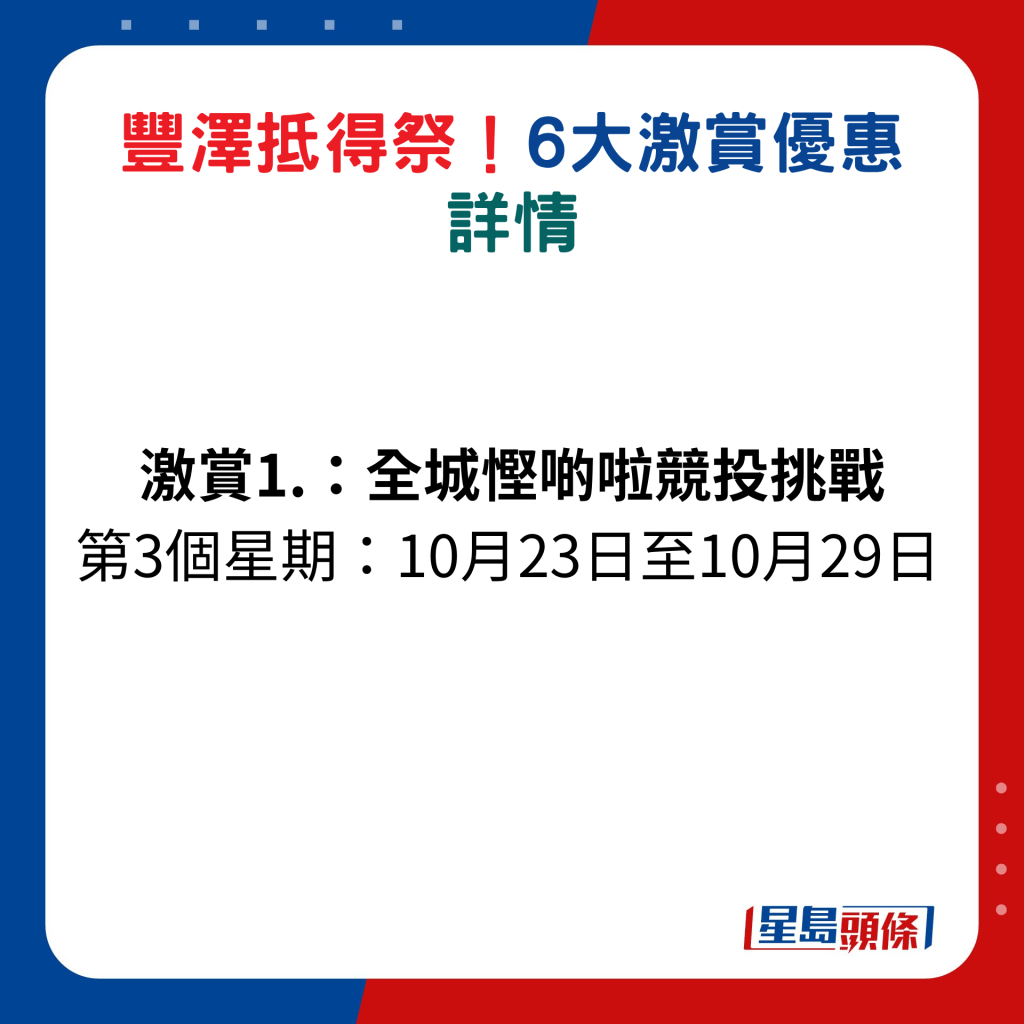 豐澤抵得祭！6大激賞優惠詳情

激賞1.：全城慳啲啦競投挑戰
第3個星期：10月23日至10月29日

星島頭條